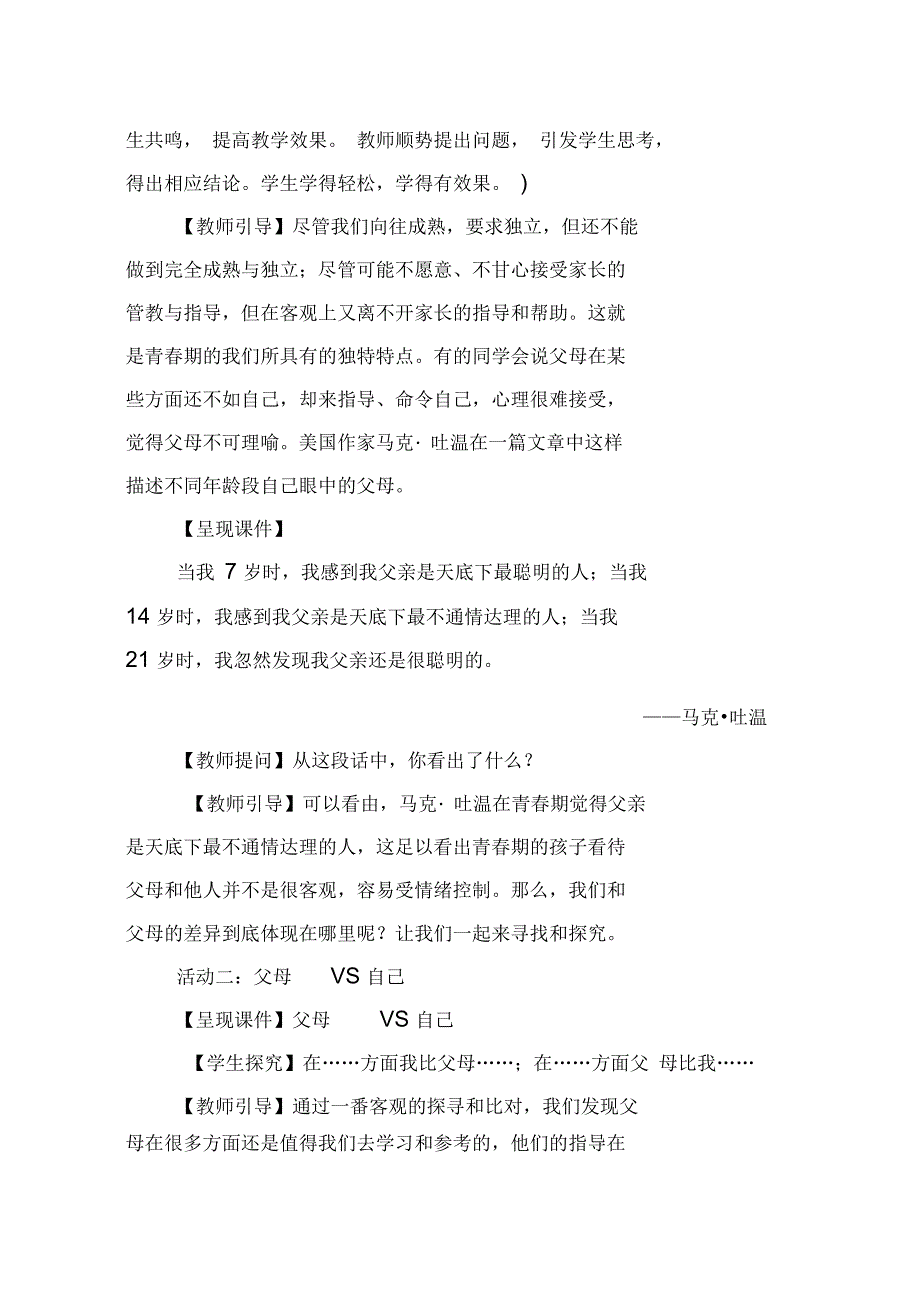 生共鸣， 提高教学效果。 教师顺势提出问题， 引发学生思考，得出相应结论。学生学得轻松，学得有效果。 )

【教师引导】尽管我们向往成熟，要求独立，但还不能做到完全成熟与独立；尽管可能不愿意、不甘心接受家长的管教与指导，但在客观上又离不开家长的指导和帮助。这就是青春期的我们所具有的独特特点。有的同学会说父母在某些方面还不如自己，却来指导、命令自己，心理很难接受，觉得父母不可理喻。美国作家马克· 吐温在一篇文章中这样描述不同年龄段自己眼中的父母。

【呈现课件】

当我 7 岁时，我感到我父亲是天底下最聪明的人；当我 14 岁时，我感到我父亲是天底下最不通情达理的人；当我 21 岁时，我忽然发现我父亲还是很聪明的。

——马克•吐温

【教师提问】从这段话中，你看出了什么？

【教师引导】可以看由，马克· 吐温在青春期觉得父亲是天底下最不通情达理的人，这足以看出青春期的孩子看待父母和他人并不是很客观，容易受情绪控制。那么，我们和父母的差异到底体现在哪里呢？让我们一起来寻找和探究。

活动二：父母 VS 自己

【呈现课件】父母 VS 自己

【学生探究】在……方面我比父母……；在……方面父 母比我……

【教师引导】通过一番客观的探寻和比对，我们发现父母在很多方面还是值得我们去学习和参考的，他们的指导在